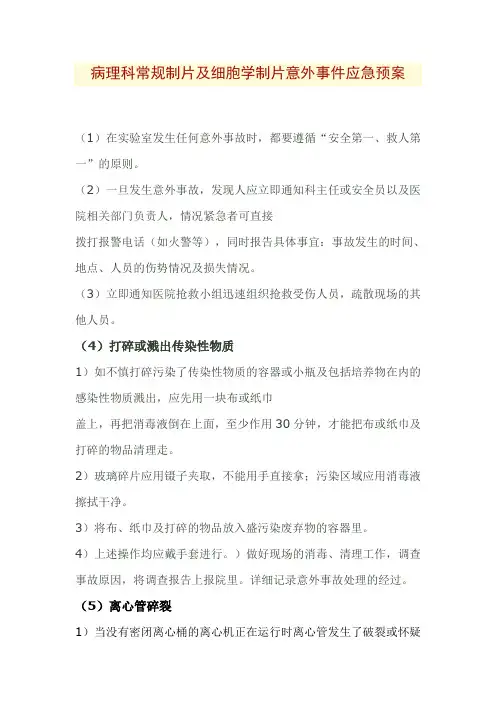 病理科常规制片及细胞学制片意外事件应急预案

（1）在实验室发生任何意外事故时，都要遵循“安全第一、救人第一”的原则。

（2）一旦发生意外事故，发现人应立即通知科主任或安全员以及医院相关部门负责人，情况紧急者可直接

拨打报警电话（如火警等），同时报告具体事宜：事故发生的时间、地点、人员的伤势情况及损失情况。

（3）立即通知医院抢救小组迅速组织抢救受伤人员，疏散现场的其他人员。

（4）打碎或溅出传染性物质

1）如不慎打碎污染了传染性物质的容器或小瓶及包括培养物在内的感染性物质溅出，应先用一块布或纸巾

盖上，再把消毒液倒在上面，至少作用30分钟，才能把布或纸巾及打碎的物品清理走。

2）玻璃碎片应用镊子夹取，不能用手直接拿；污染区域应用消毒液擦拭干净。

3）将布、纸巾及打碎的物品放入盛污染废弃物的容器里。

4）上述操作均应戴手套进行。）做好现场的消毒、清理工作，调查事故原因，将调查报告上报院里。详细记录意外事故处理的经过。

（5）离心管碎裂

1）当没有密闭离心桶的离心机正在运行时离心管发生了破裂或怀疑